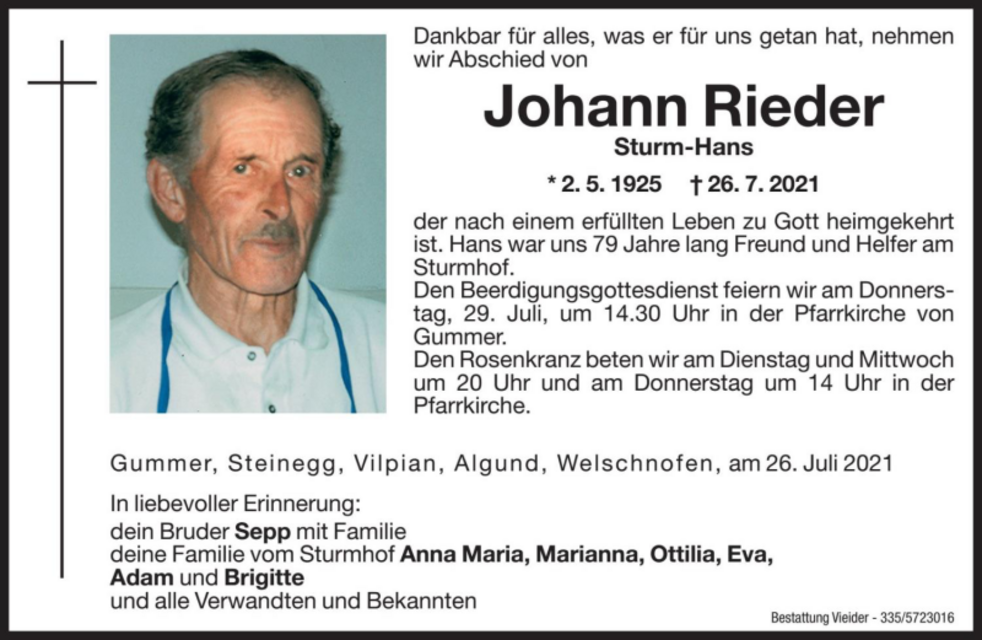 Dankbar für alles, was er für uns getan hat, nehmen wir Abschied von

Johann Rieder

Sturm-Hans

* 2. 5. 1925 † 26. 7. 2021

der nach einem erfüllten Leben zu Gott heimgekehrt ist. Hans war uns 79 Jahre lang Freund und Helfer am Sturmhof.
Den Beerdigungsgottesdienst feiern wir am Donnerstag, 29. Juli, um 14.30 Uhr in der Pfarrkirche von Gummer.
Den Rosenkranz beten wir am Dienstag und Mittwoch um 20 Uhr und am Donnerstag um 14 Uhr in der Pfarrkirche.

Gummer, Steinegg, Vilpian, Algund, Welschnofen, am 26. Juli 2021

In liebevoller Erinnerung:
dein Bruder Sepp mit Familie
deine Familie vom Sturmhof Anna Maria, Marianna, Ottilia, Eva, Adam und Brigitte
und alle Verwandten und Bekannten

Bestattung Vieider - 335/5723016